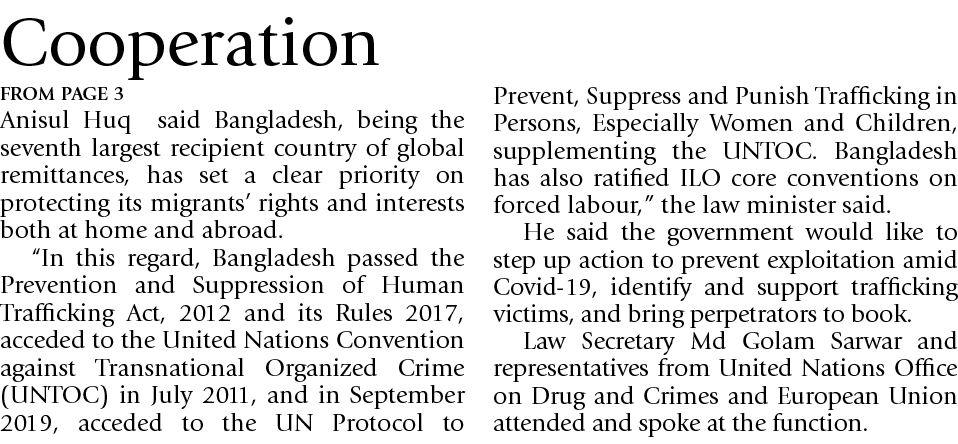 Cooperation

FROM PAGE 3

Anisul Huq said Bangladesh, being the seventh largest recipient country of global remittances, has set a clear priority on protecting its migrants' rights and interests both at home and abroad.

"In this regard, Bangladesh passed the Prevention and Suppression of Human Trafficking Act, 2012 and its Rules 2017, acceded to the United Nations Convention against Transnational Organized Crime (UNTOC) in July 2011, and in September 2019, acceded to the UN Protocol to Prevent, Suppress and Punish Trafficking in Persons, Especially Women and Children, supplementing the UNTOC. Bangladesh has also ratified ILO core conventions on forced labour," the law minister said.

He said the government would like to step up action to prevent exploitation amid Covid-19, identify and support trafficking victims, and bring perpetrators to book.

Law Secretary Md Golam Sarwar and representatives from United Nations Office on Drug and Crimes and European Union attended and spoke at the function.